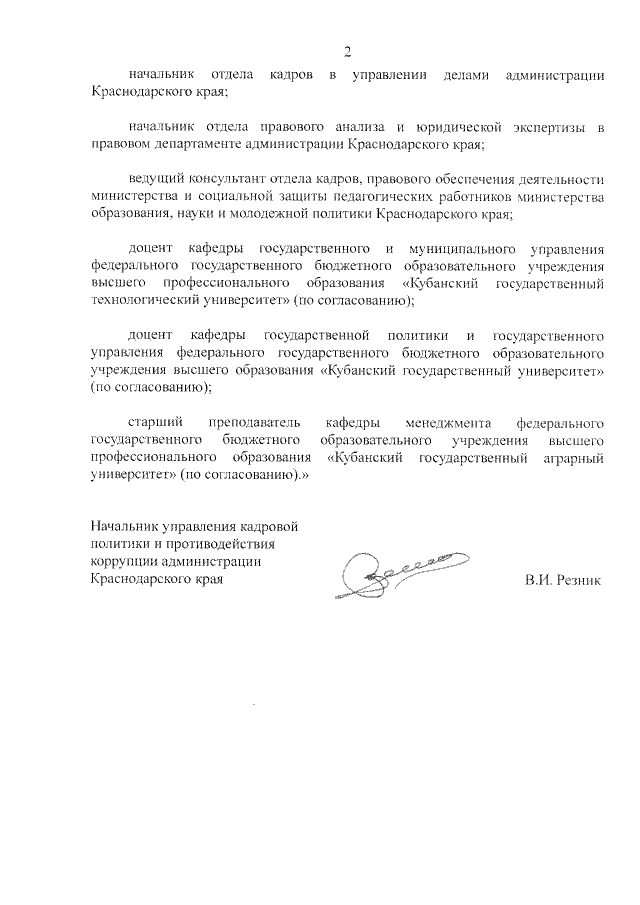 2

начальник отдела кадров в управлении делами администрации Краснодарского края;

начальник отдела правового анализа и юридической экспертизы в правовом департаменте администрации Краснодарского края;

ведущий консультант отдела кадров, правового обеспечения деятельности министерства и социальной защиты педагогических работников министерства образования, науки и молодежной политики Краснодарского края;

доцент кафедры государственного и муниципального управления федерального государственного бюджетного образовательного учреждения высшего профессионального образования «Кубанский государственный технологический университет» (по согласованию);

доцент кафедры государственной политики и государственного управления федерального государственного бюджетного образовательного учреждения высшего образования «Кубанский государственный университет» (по согласованию);

старший преподаватель кафедры менеджмента федерального государственного бюджетного образовательного учреждения высшего профессионального образования «Кубанский государственный аграрный университет» (по согласованию).»

Начальник управления кадровой политики и противодействия коррупции администрации Краснодарского края

В.И. Резник